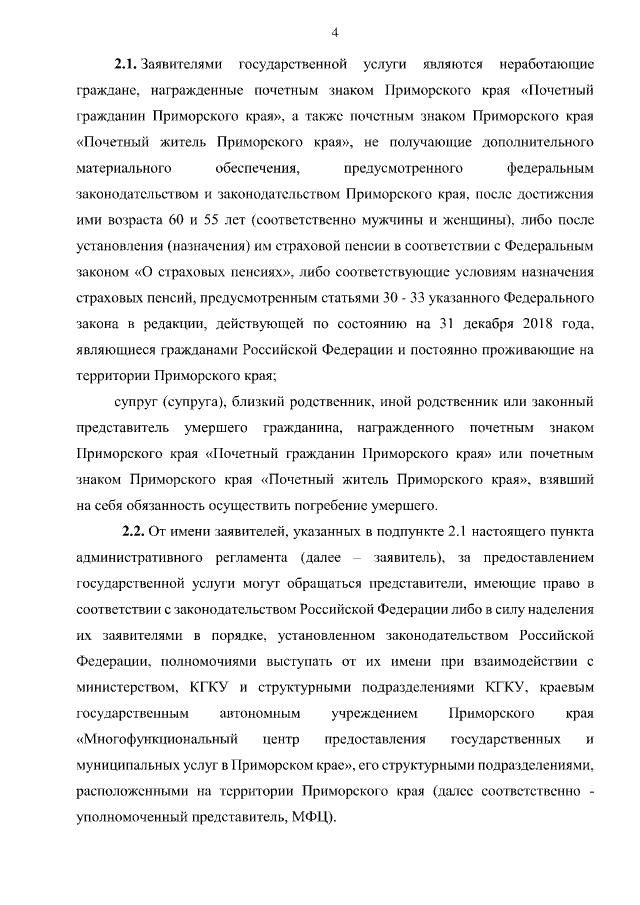 4

2.1. Заявителями государственной услуги являются неработающие граждане, награжденные почетным знаком Приморского края «Почетный гражданин Приморского края», а также почетным знаком Приморского края «Почетный житель Приморского края», не получающие дополнительного материального обеспечения, предусмотренного федеральным законодательством и законодательством Приморского края, после достижения ими возраста 60 и 55 лет (соответственно мужчины и женщины), либо после установления (назначения) им страховой пенсии в соответствии с Федеральным законом «О страховых пенсиях», либо соответствующие условиям назначения страховых пенсий, предусмотренным статьями 30 - 33 указанного Федерального закона в редакции, действующей по состоянию на 31 декабря 2018 года, являющиеся гражданами Российской Федерации и постоянно проживающие на территории Приморского края;

супруг (супруга), близкий родственник, иной родственник или законный представитель умершего гражданина, награжденного почетным знаком Приморского края «Почетный гражданин Приморского края» или почетным знаком Приморского края «Почетный житель Приморского края», взявший на себя обязанность осуществить погребение умершего.

2.2. От имени заявителей, указанных в подпункте 2.1 настоящего пункта административного регламента (далее – заявитель), за предоставлением государственной услуги могут обращаться представители, имеющие право в соответствии с законодательством Российской Федерации либо в силу наделения их заявителями в порядке, установленном законодательством Российской Федерации, полномочиями выступать от их имени при взаимодействии с министерством, КГКУ и структурными подразделениями КГКУ, краевым государственным автономным учреждением Приморского края «Многофункциональный центр предоставления государственных и муниципальных услуг в Приморском крае», его структурными подразделениями, расположенными на территории Приморского края (далее соответственно - уполномоченный представитель, МФЦ).